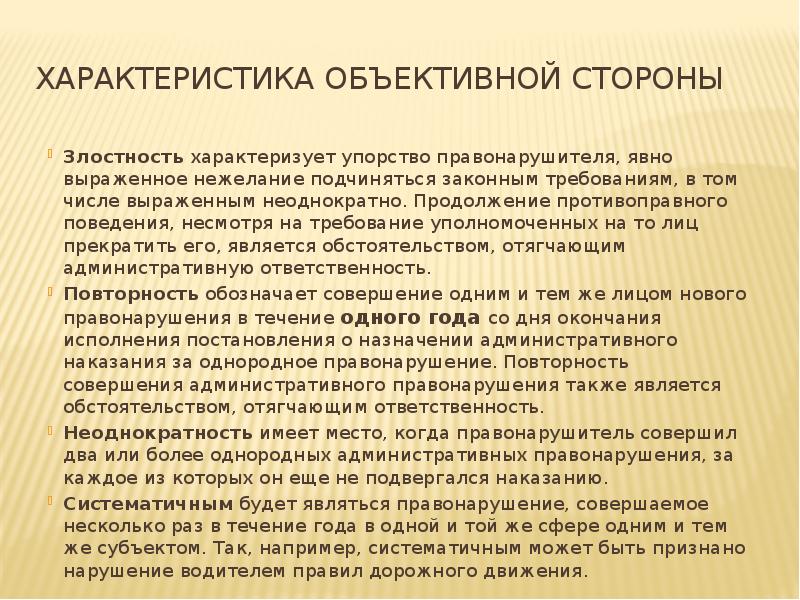 ХАРАКТЕРИСТИКА ОБЪЕКТИВНОЙ СТОРОНЫ

Злостность характеризует упорство правонарушителя, явно выраженное нежелание подчиняться законным требованиям, в том числе выраженным неоднократно. Продолжение противоправного поведения, несмотря на требование уполномоченных на то лиц прекратить его, является обстоятельством, отягчающим административную ответственность.

Повторность обозначает совершение одним и тем же лицом нового правонарушения в течение одного года со дня окончания исполнения постановления о назначении административного наказания за однородное правонарушение. Повторность совершения административного правонарушения также является обстоятельством, отягчающим ответственность.

Неоднократность имеет место, когда правонарушитель совершил два или более однородных административных правонарушения, за каждое из которых он еще не подвергался наказанию.

Систематичным будет являться правонарушение, совершаемое несколько раз в течение года в одной и той же сфере одним и тем же субъектом. Так, например, систематичным может быть признано нарушение водителем правил дорожного движения.